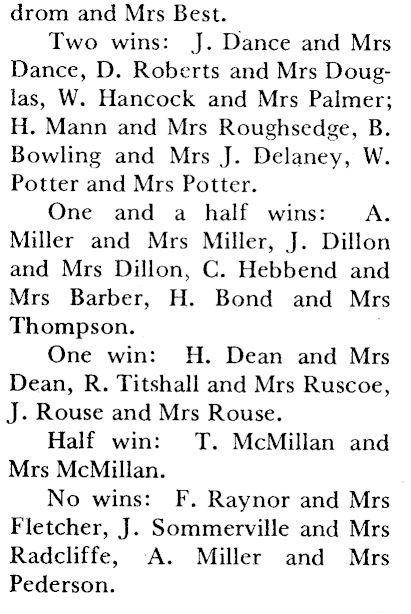 drom and Mrs Best.

Two wins: J. Dance and Mrs Dance, D. Roberts and Mrs Douglas, W. Hancock and Mrs Palmer; H. Mann and Mrs Roughsedge, B. Bowling and Mrs J. Delaney, W. Potter and Mrs Potter.

One and a half wins: A. Miller and Mrs Miller, J. Dillon and Mrs Dillon, C. Hebbend and Mrs Barber, H. Bond and Mrs Thompson.

One win: H. Dean and Mrs Dean, R. Titshall and Mrs Ruscoe, J. Rouse and Mrs Rouse.

Half win: T. McMillan and Mrs McMillan.

No wins: F. Raynor and Mrs Fletcher, J. Sommerville and Mrs Radcliffe, A. Miller and Mrs Pederson.